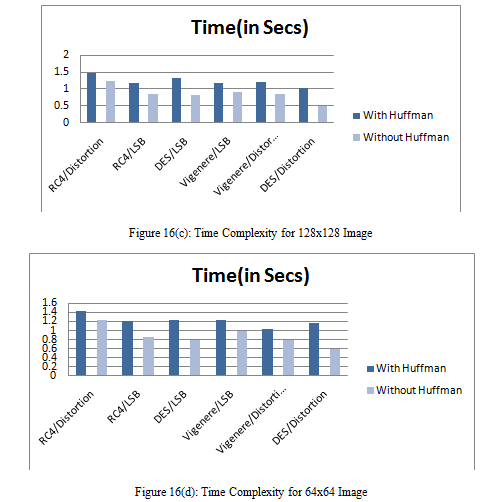 Time(in Secs)

2
1.5
1
0.5
0

RC4/Distortion
RC4/LSB
DES/LSB
Vigenere/LSB
Vigenere/Distor...
DES/Distortion

With Huffman
Without Huffman

Figure 16(c): Time Complexity for 128x128 Image

Time(in Secs)

1.6
1.4
1.2
1
0.8
0.6
0.4
0.2
0

RC4/Distortion
RC4/LSB
DES/LSB
Vigenere/LSB
Vigenere/Distorti...
DES/Distortion

With Huffman
Without Huffman

Figure 16(d): Time Complexity for 64x64 Image